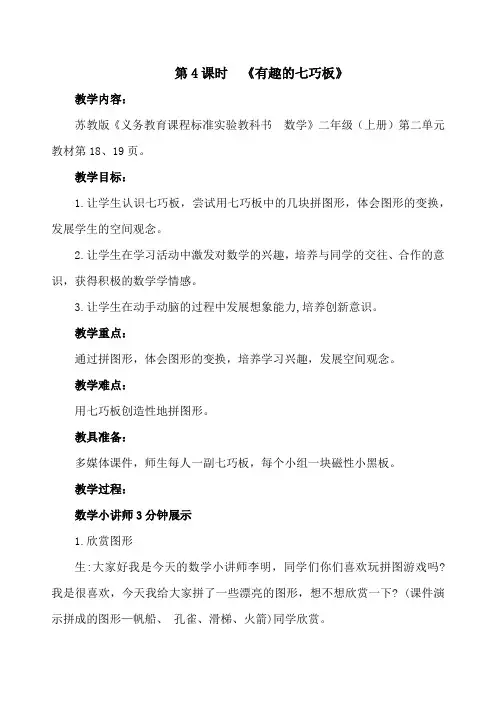 第 4 课时　《有趣的七巧板》

教学内容：

苏教版《义务教育课程标准实验教科书　数学》二年级（上册）第二单元教材第 18、19 页。

教学目标：

1.让学生认识七巧板，尝试用七巧板中的几块拼图形，体会图形的变换，发展学生的空间观念。

2.让学生在学习活动中激发对数学的兴趣，培养与同学的交往、合作的意识，获得积极的数学学情感。

3.让学生在动手动脑的过程中发展想象能力,培养创新意识。

教学重点：

通过拼图形，体会图形的变换，培养学习兴趣，发展空间观念。

教学难点：

用七巧板创造性地拼图形。

教具准备：

多媒体课件，师生每人一副七巧板，每个小组一块磁性小黑板。

教学过程：

数学小讲师 3 分钟展示

1.欣赏图形

生:大家好我是今天的数学小讲师李明，同学们你们喜欢玩拼图游戏吗?我是很喜欢，今天我给大家拼了一些漂亮的图形，想不想欣赏一下?（课件演示拼成的图形—帆船、 孔雀、滑梯、火箭)同学欣赏。